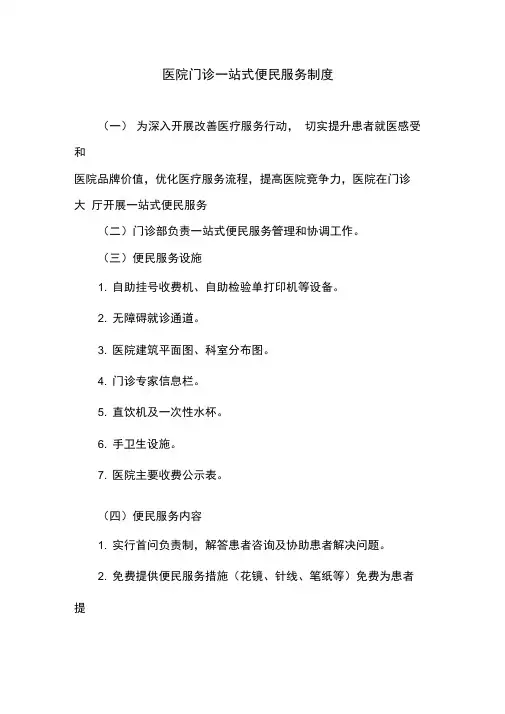 医院门诊一站式便民服务制度

（一） 为深入开展改善医疗服务行动， 切实提升患者就医感受和

医院品牌价值，优化医疗服务流程，提高医院竞争力，医院在门诊大 厅开展一站式便民服务

（二）门诊部负责一站式便民服务管理和协调工作。

（三）便民服务设施

1. 自助挂号收费机、自助检验单打印机等设备。

2. 无障碍就诊通道。

3. 医院建筑平面图、科室分布图。

4. 门诊专家信息栏。

5. 直饮机及一次性水杯。

6. 手卫生设施。

7. 医院主要收费公示表。

（四）便民服务内容

1. 实行首问负责制，解答患者咨询及协助患者解决问题。

2. 免费提供便民服务措施（花镜、针线、笔纸等）免费为患者提